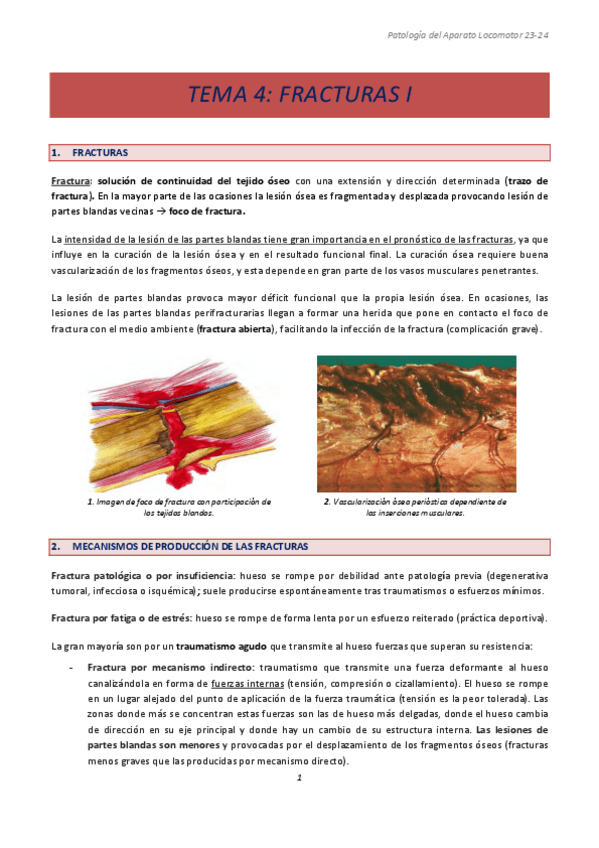 Patología del Aparato Locomotor 23-24

TEMA 4: FRACTURAS I

1. FRACTURAS

Fractura: solución de continuidad del tejido óseo con una extensión y dirección determinada (trazo de fractura). En la mayor parte de las ocasiones la lesión ósea es fragmentada y desplazada provocando lesión de partes blandas vecinas → foco de fractura.

La intensidad de la lesión de las partes blandas tiene gran importancia en el pronóstico de las fracturas, ya que influye en la curación de la lesión ósea y en el resultado funcional final. La curación ósea requiere buena vascularización de los fragmentos óseos, y esta depende en gran parte de los vasos musculares penetrantes.

La lesión de partes blandas provoca mayor déficit funcional que la propia lesión ósea. En ocasiones, las lesiones de las partes blandas perifracturarias llegan a formar una herida que pone en contacto el foco de fractura con el medio ambiente (fractura abierta), facilitando la infección de la fractura (complicación grave).

1. Imagen de foco de fractura con participación de los tejidos blandos.

2. Vascularización ósea perióstica dependiente de las inserciones musculares.

2. MECANISMOS DE PRODUCCIÓN DE LAS FRACTURAS

Fractura patológica o por insuficiencia: hueso se rompe por debilidad ante patología previa (degenerativa tumoral, infecciosa o isquémica); suele producirse espontáneamente tras traumatismos o esfuerzos mínimos.

Fractura por fatiga o de estrés: hueso se rompe de forma lenta por un esfuerzo reiterado (práctica deportiva).

La gran mayoría son por un traumatismo agudo que transmite al hueso fuerzas que superan su resistencia:

- Fractura por mecanismo indirecto: traumatismo que transmite una fuerza deformante al hueso canalizándola en forma de fuerzas internas (tensión, compresión o cizallamiento). El hueso se rompe en un lugar alejado del punto de aplicación de la fuerza traumática (tensión es la peor tolerada). Las zonas donde más se concentran estas fuerzas son las de hueso más delgadas, donde el hueso cambia de dirección en su eje principal y donde hay un cambio de su estructura interna. Las lesiones de partes blandas son menores y provocadas por el desplazamiento de los fragmentos óseos (fracturas menos graves que las producidas por mecanismo directo).

1